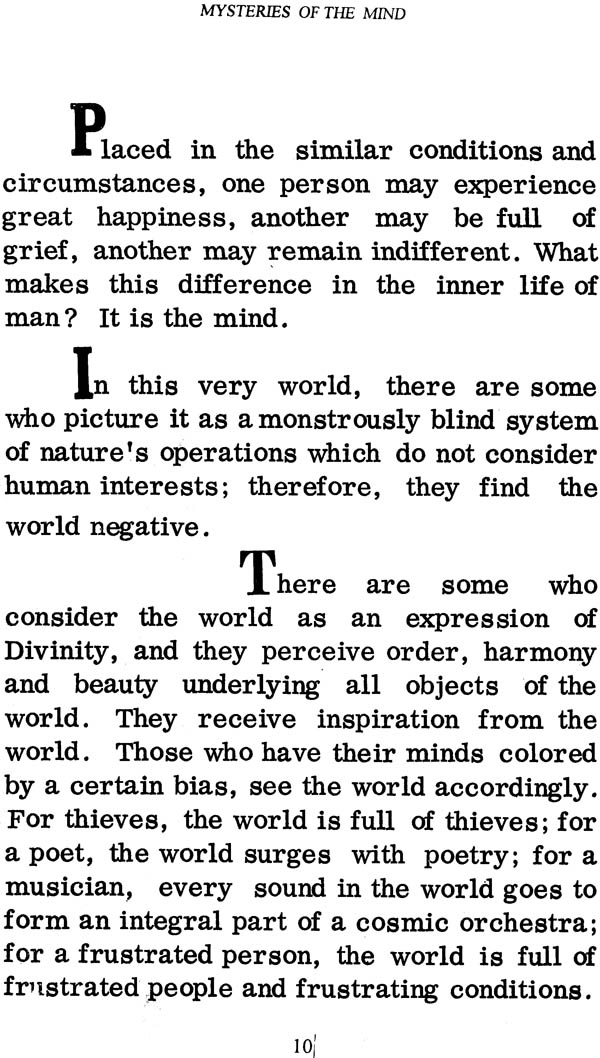 MYSTERIES OF THE MIND

Placed in the similar conditions and circumstances, one person may experience great happiness, another may be full of grief, another may remain indifferent. What makes this difference in the inner life of man? It is the mind.

In this very world, there are some who picture it as a monstrously blind system of nature's operations which do not consider human interests; therefore, they find the world negative.

There are some who consider the world as an expression of Divinity, and they perceive order, harmony and beauty underlying all objects of the world. They receive inspiration from the world. Those who have their minds colored by a certain bias, see the world accordingly. For thieves, the world is full of thieves; for a poet, the world surges with poetry; for a musician, every sound in the world goes to form an integral part of a cosmic orchestra; for a frustrated person, the world is full of frustrated people and frustrating conditions.

10